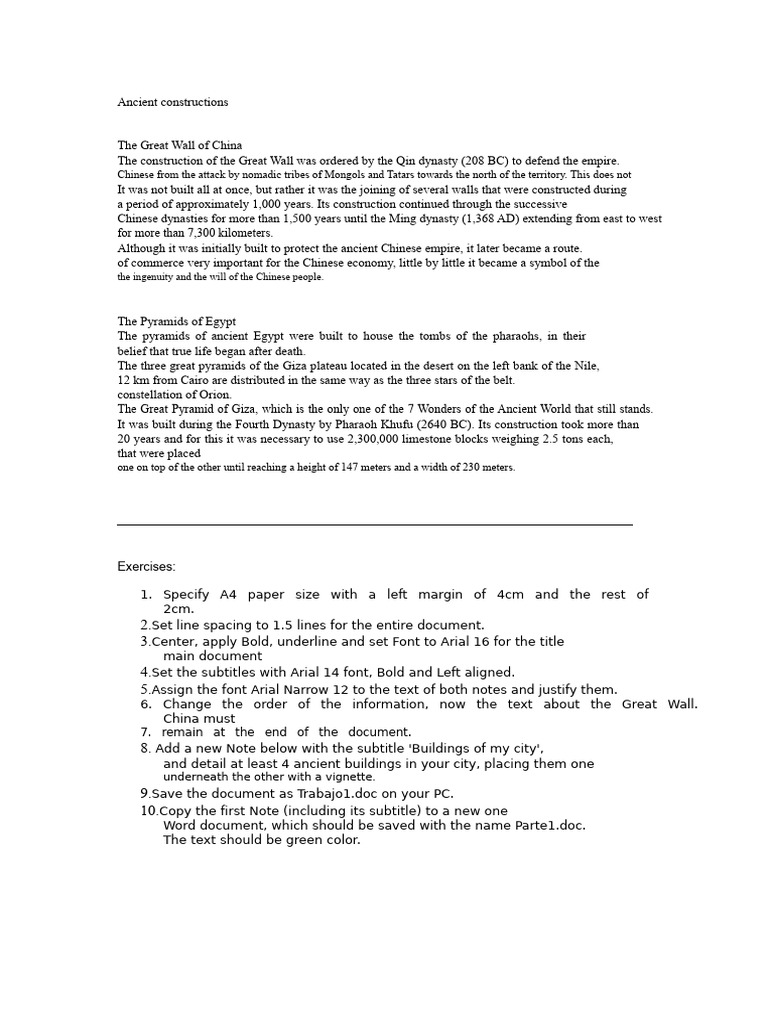 Ancient constructions

The Great Wall of China

The construction of the Great Wall was ordered by the Qin dynasty (208 BC) to defend the empire. Chinese from the attack by nomadic tribes of Mongols and Tatars towards the north of the territory. This does not It was not built all at once, but rather it was the joining of several walls that were constructed during a period of approximately 1,000 years. Its construction continued through the successive Chinese dynasties for more than 1,500 years until the Ming dynasty (1,368 AD) extending from east to west for more than 7,300 kilometers.

Although it was initially built to protect the ancient Chinese empire, it later became a route. of commerce very important for the Chinese economy, little by little it became a symbol of the the ingenuity and the will of the Chinese people.

The Pyramids of Egypt

The pyramids of ancient Egypt were built to house the tombs of the pharaohs, in their belief that true life began after death.

The three great pyramids of the Giza plateau located in the desert on the left bank of the Nile, 12 km from Cairo are distributed in the same way as the three stars of the belt. constellation of Orion.

The Great Pyramid of Giza, which is the only one of the 7 Wonders of the Ancient World that still stands. It was built during the Fourth Dynasty by Pharaoh Khufu (2640 BC). Its construction took more than 20 years and for this it was necessary to use 2,300,000 limestone blocks weighing 2.5 tons each, that were placed one on top of the other until reaching a height of 147 meters and a width of 230 meters.

Exercises:

1. Specify A4 paper size with a left margin of 4cm and the rest of 2cm.
2.Set line spacing to 1.5 lines for the entire document.
3.Center, apply Bold, underline and set Font to Arial 16 for the title main document
4.Set the subtitles with Arial 14 font, Bold and Left aligned.
5.Assign the font Arial Narrow 12 to the text of both notes and justify them.
6. Change the order of the information, now the text about the Great Wall. China must
7. remain at the end of the document.
8. Add a new Note below with the subtitle 'Buildings of my city', and detail at least 4 ancient buildings in your city, placing them one underneath the other with a vignette.
9.Save the document as Trabajo1.doc on your PC.
10.Copy the first Note (including its subtitle) to a new one Word document, which should be saved with the name Parte1.doc. The text should be green color.